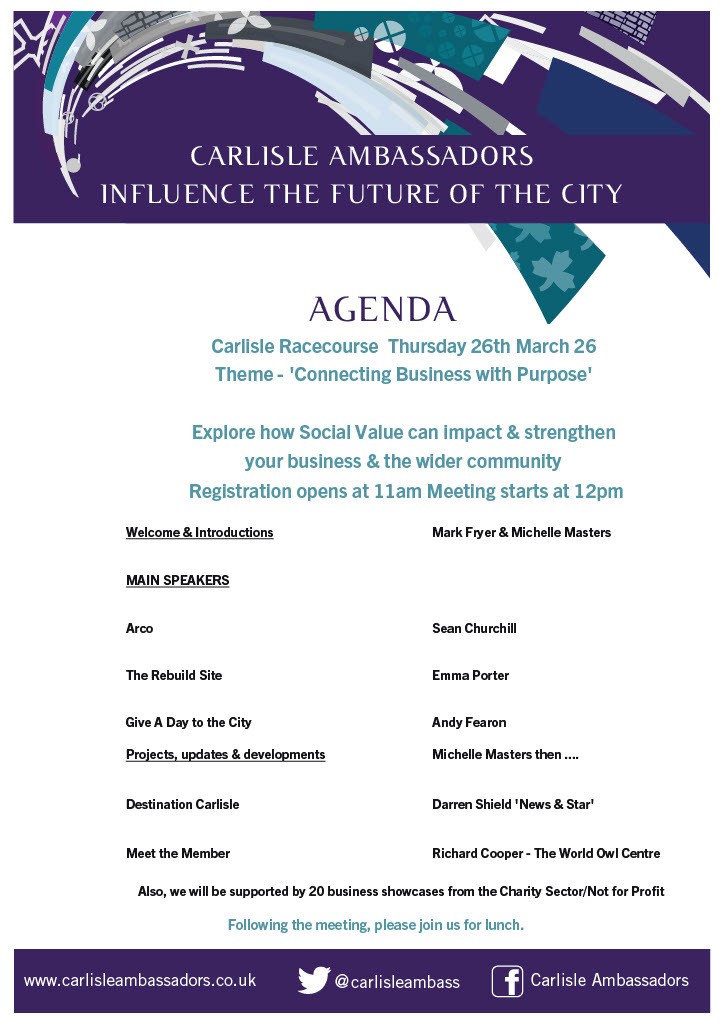 CARLISLE AMBASSADORS
INFLUENCE THE FUTURE OF THE CITY

AGENDA

Carlisle Racecourse Thursday 26th March 26
Theme - 'Connecting Business with Purpose'

Explore how Social Value can impact & strengthen your business & the wider community
Registration opens at 11am Meeting starts at 12pm

| | |
|---|---|
| Welcome & Introductions | Mark Fryer & Michelle Masters |
| MAIN SPEAKERS | |
| Arco | Sean Churchill |
| The Rebuild Site | Emma Porter |
| Give A Day to the City | Andy Fearon |
| Projects, updates & developments | Michelle Masters then .... |
| Destination Carlisle | Darren Shield 'News & Star' |
| Meet the Member | Richard Cooper - The World Owl Centre |

Also, we will be supported by 20 business showcases from the Charity Sector/Not for Profit

Following the meeting, please join us for lunch.

www.carlisleambassadors.co.uk @carlisleambass Carlisle Ambassadors